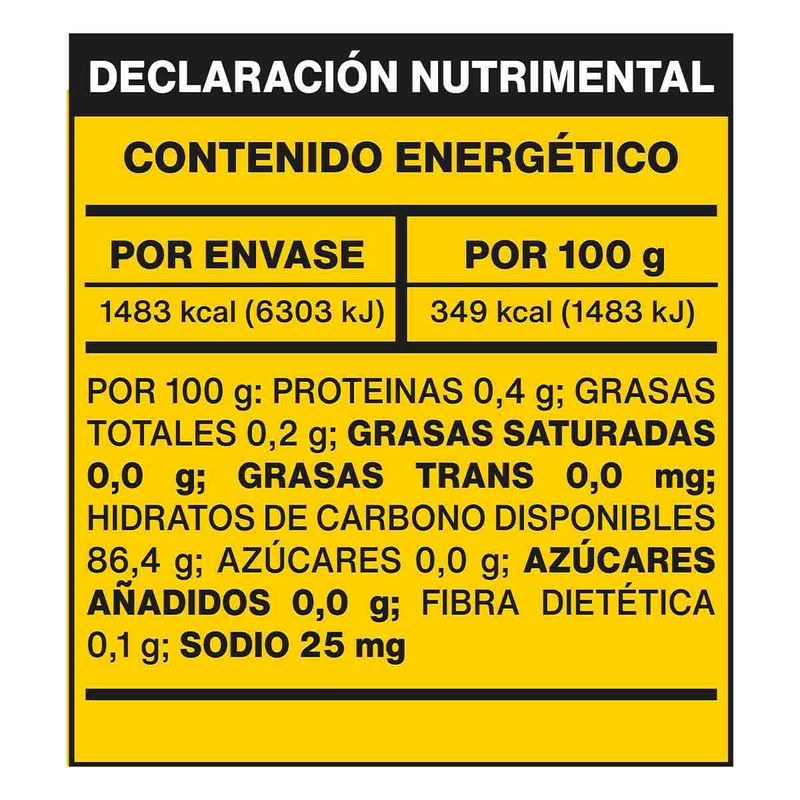 DECLARACIÓN NUTRIMENTAL

CONTENIDO ENERGÉTICO

| POR ENVASE | POR 100 g |
|---|---|
| 1483 kcal (6303 kJ) | 349 kcal (1483 kJ) |

POR 100 g: PROTEINAS 0,4 g; GRASAS TOTALES 0,2 g; GRASAS SATURADAS 0,0 g; GRASAS TRANS 0,0 mg; HIDRATOS DE CARBONO DISPONIBLES 86,4 g; AZÚCARES 0,0 g; AZÚCARES AÑADIDOS 0,0 g; FIBRA DIETÉTICA 0,1 g; SODIO 25 mg